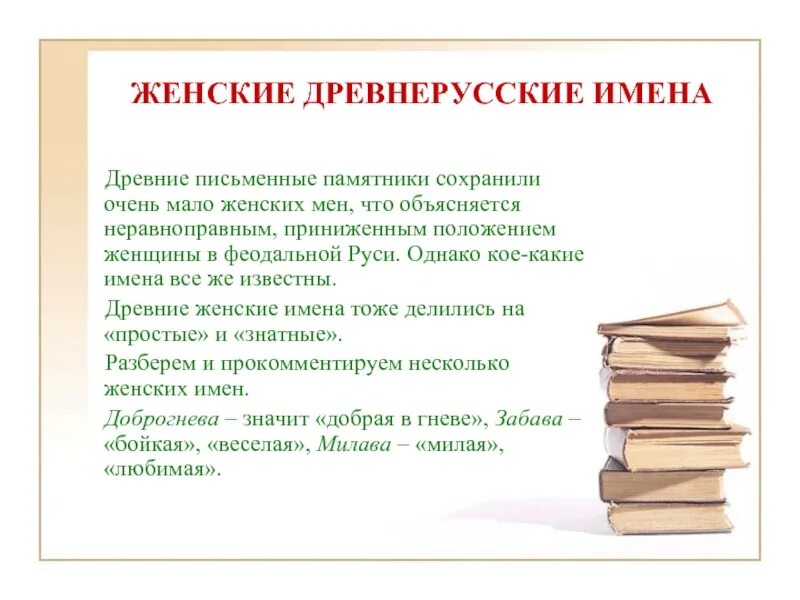 ЖЕНСКИЕ ДРЕВНЕРУССКИЕ ИМЕНА

Древние письменные памятники сохранили очень мало женских мен, что объясняется неравноправным, приниженным положением женщины в феодальной Руси. Однако кое-какие имена все же известны.

Древние женские имена тоже делились на «простые» и «знатные».

Разберем и прокомментируем несколько женских имен.

Доброгнева – значит «добрая в гневе», Забава – «бойкая», «веселая», Милава – «милая», «любимая».